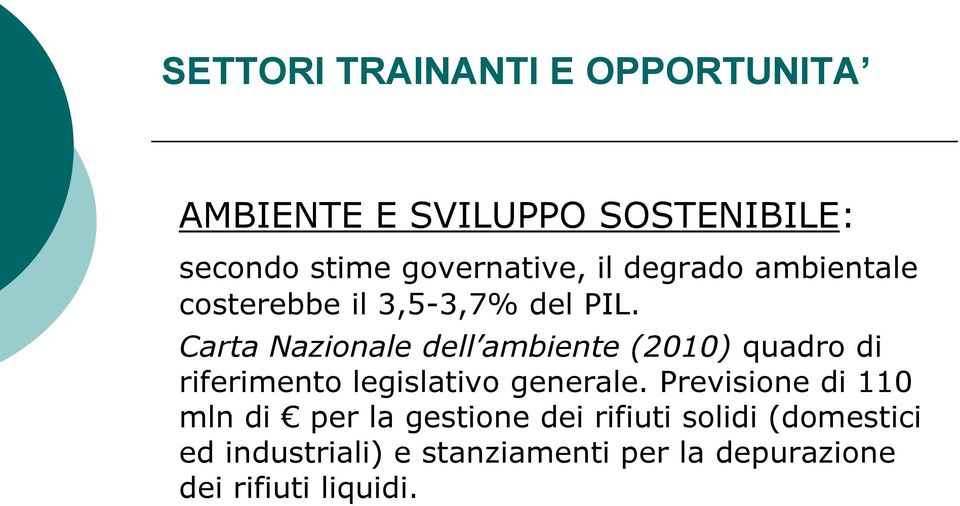 SETTORI TRAINANTI E OPPORTUNITA’

AMBIENTE E SVILUPPO SOSTENIBILE:

secondo stime governative, il degrado ambientale costerebbe il 3,5-3,7% del PIL.

Carta Nazionale dell’ambiente (2010) quadro di riferimento legislativo generale. Previsione di 110 mln di € per la gestione dei rifiuti solidi (domestici ed industriali) e stanziamenti per la depurazione dei rifiuti liquidi.